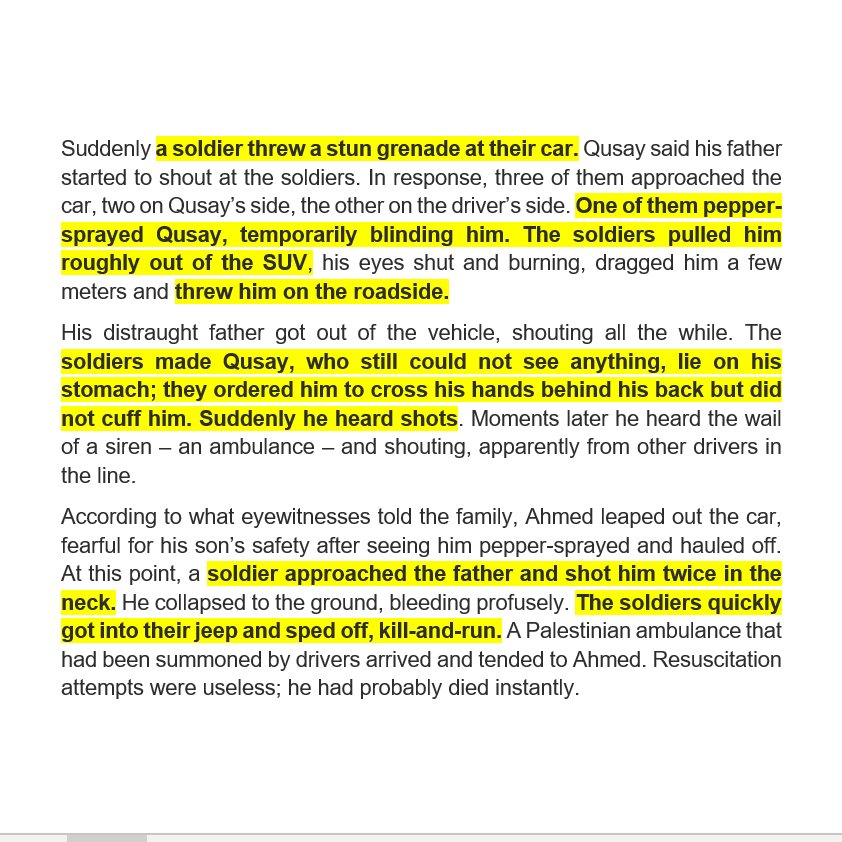 Suddenly a soldier threw a stun grenade at their car. Qusay said his father started to shout at the soldiers. In response, three of them approached the car, two on Qusay's side, the other on the driver's side. One of them pepper-sprayed Qusay, temporarily blinding him. The soldiers pulled him roughly out of the SUV, his eyes shut and burning, dragged him a few meters and threw him on the roadside.

His distraught father got out of the vehicle, shouting all the while. The soldiers made Qusay, who still could not see anything, lie on his stomach; they ordered him to cross his hands behind his back but did not cuff him. Suddenly he heard shots. Moments later he heard the wail of a siren – an ambulance – and shouting, apparently from other drivers in the line.

According to what eyewitnesses told the family, Ahmed leaped out the car, fearful for his son's safety after seeing him pepper-sprayed and hauled off. At this point, a soldier approached the father and shot him twice in the neck. He collapsed to the ground, bleeding profusely. The soldiers quickly got into their jeep and sped off, kill-and-run. A Palestinian ambulance that had been summoned by drivers arrived and tended to Ahmed. Resuscitation attempts were useless; he had probably died instantly.